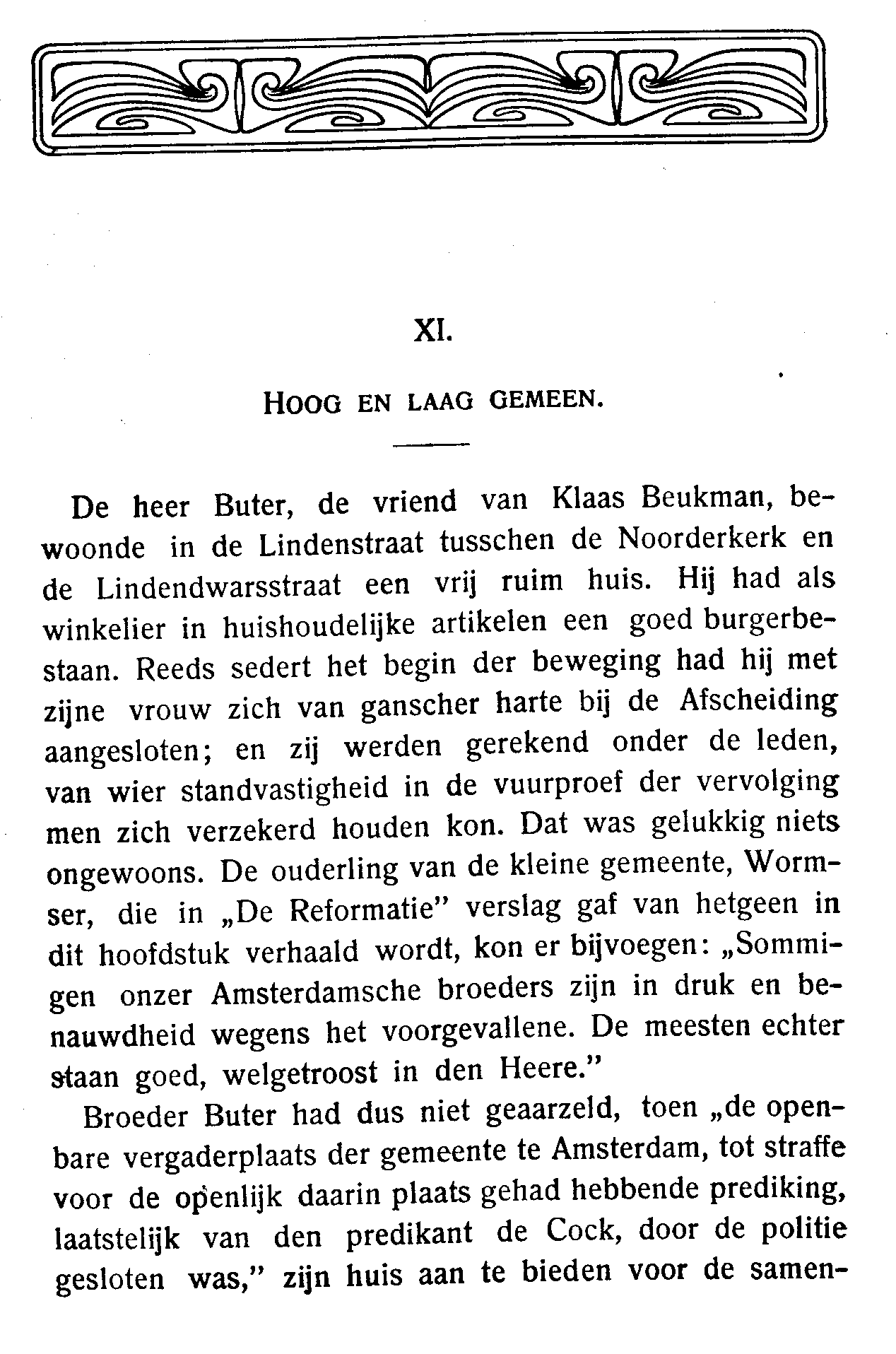 XI.

HOOG EN LAAG GEMEEN.

De heer Buter, de vriend van Klaas Beukman, bewoonde in de Lindenstraat tusschen de Noorderkerk en de Lindendwarsstraat een vrij ruim huis. Hij had als winkelier in huishoudelijke artikelen een goed burgerbestaan. Reeds sedert het begin der beweging had hij met zijne vrouw zich van ganscher harte bij de Afscheiding aangesloten; en zij werden gerekend onder de leden, van wier standvastigheid in de vuurproef der vervolging men zich verzekerd houden kon. Dat was gelukkig niets ongewoons. De ouderling van de kleine gemeente, Wormser, die in „De Reformatie" verslag gaf van hetgeen in dit hoofdstuk verhaald wordt, kon er bijvoegen: „Sommigen onzer Amsterdamsche broeders zijn in druk en benauwdheid wegens het voorgevallene. De meesten echter staan goed, welgetroost in den Heere."

Broeder Buter had dus niet geaarzeld, toen „de openbare vergaderplaats der gemeente te Amsterdam, tot straffe voor de openlijk daarin plaats gehad hebbende prediking, laatstelijk van den predikant de Cock, door de politie gesloten was," zijn huis aan te bieden voor de samen-